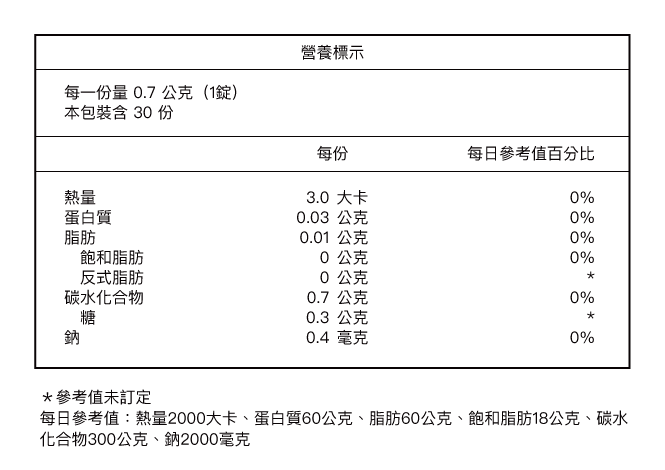 營養標示

每一份量 0.7 公克（1錠）
本包裝含 30 份

| | 每份 | 每日參考值百分比 |
|---|---|---|
| 熱量 | 3.0 大卡 | 0% |
| 蛋白質 | 0.03 公克 | 0% |
| 脂肪 | 0.01 公克 | 0% |
| 飽和脂肪 | 0 公克 | 0% |
| 反式脂肪 | 0 公克 | * |
| 碳水化合物 | 0.7 公克 | 0% |
| 糖 | 0.3 公克 | * |
| 鈉 | 0.4 毫克 | 0% |

＊參考值未訂定
每日參考值：熱量2000大卡、蛋白質60公克、脂肪60公克、飽和脂肪18公克、碳水化合物300公克、鈉2000毫克